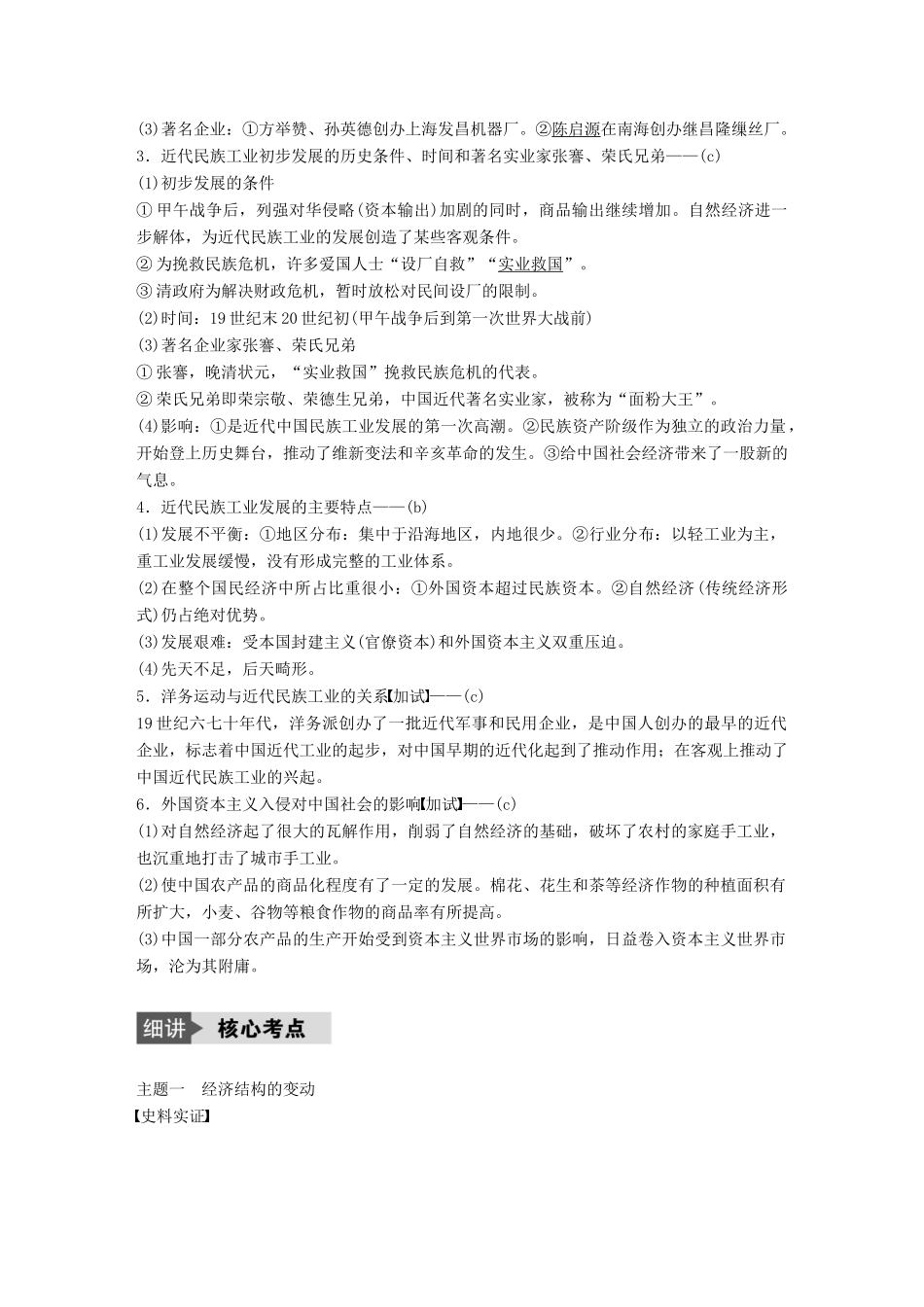 (3)著名企业：①方举赞、孙英德创办上海发昌机器厂。②陈启源在南海创办继昌隆缫丝厂。

3．近代民族工业初步发展的历史条件、时间和著名实业家张謇、荣氏兄弟——(c)

(1)初步发展的条件

①甲午战争后，列强对华侵略(资本输出)加剧的同时，商品输出继续增加。自然经济进一步解体，为近代民族工业的发展创造了某些客观条件。

②为挽救民族危机，许多爱国人士“设厂自救”“实业救国”。

③清政府为解决财政危机，暂时放松对民间设厂的限制。

(2)时间：19世纪末20世纪初(甲午战争后到第一次世界大战前)

(3)著名企业家张謇、荣氏兄弟

①张謇，晚清状元，“实业救国”挽救民族危机的代表。

②荣氏兄弟即荣宗敬、荣德生兄弟，中国近代著名实业家，被称为“面粉大王”。

(4)影响：①是近代中国民族工业发展的第一次高潮。②民族资产阶级作为独立的政治力量，开始登上历史舞台，推动了维新变法和辛亥革命的发生。③给中国社会经济带来了一股新的气息。

4．近代民族工业发展的主要特点——(b)

(1)发展不平衡：①地区分布：集中于沿海地区，内地很少。②行业分布：以轻工业为主，重工业发展缓慢，没有形成完整的工业体系。

(2)在整个国民经济中所占比重很小：①外国资本超过民族资本。②自然经济(传统经济形式)仍占绝对优势。

(3)发展艰难：受本国封建主义(官僚资本)和外国资本主义双重压迫。

(4)先天不足，后天畸形。

5．洋务运动与近代民族工业的关系【加试】——(c)

19世纪六七十年代，洋务派创办了一批近代军事和民用企业，是中国人创办的最早的近代企业，标志着中国近代工业的起步，对中国早期的近代化起到了推动作用；在客观上推动了中国近代民族工业的兴起。

6．外国资本主义入侵对中国社会的影响【加试】——(c)

(1)对自然经济起了很大的瓦解作用，削弱了自然经济的基础，破坏了农村的家庭手工业，也沉重地打击了城市手工业。

(2)使中国农产品的商品化程度有了一定的发展。棉花、花生和茶等经济作物的种植面积有所扩大，小麦、谷物等粮食作物的商品率有所提高。

(3)中国一部分农产品的生产开始受到资本主义世界市场的影响，日益卷入资本主义世界市场，沦为其附庸。

细讲 核心考点

主题一　经济结构的变动

【史料实证】